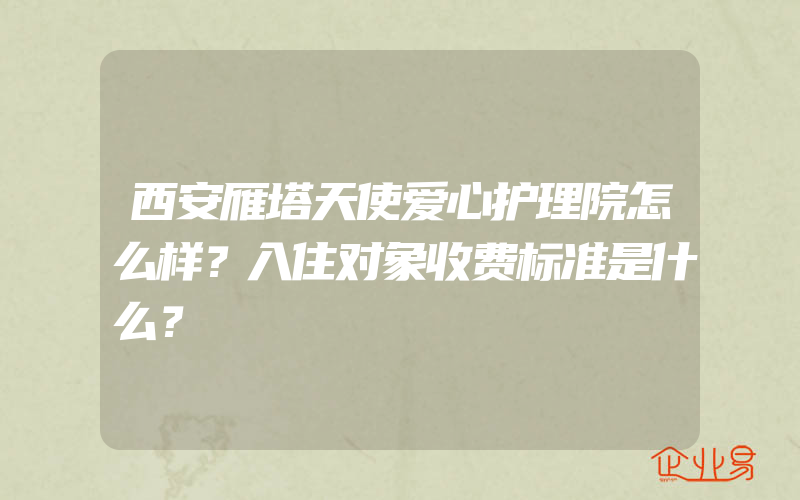 西安雁塔天使爱心护理院怎么样？入住对象收费标准是什么？

企业易